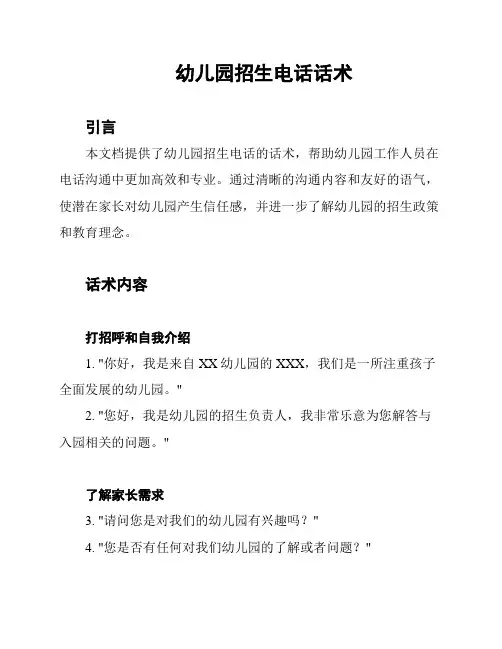 幼儿园招生电话话术

引言

本文档提供了幼儿园招生电话的话术，帮助幼儿园工作人员在电话沟通中更加高效和专业。通过清晰的沟通内容和友好的语气，使潜在家长对幼儿园产生信任感，并进一步了解幼儿园的招生政策和教育理念。

话术内容

打招呼和自我介绍

1. "你好，我是来自 XX 幼儿园的 XXX，我们是一所注重孩子全面发展的幼儿园。"

2. "您好，我是幼儿园的招生负责人，我非常乐意为您解答与入园相关的问题。"

了解家长需求

3. "请问您是对我们的幼儿园有兴趣吗？"

4. "您是否有任何对我们幼儿园的了解或者问题？"